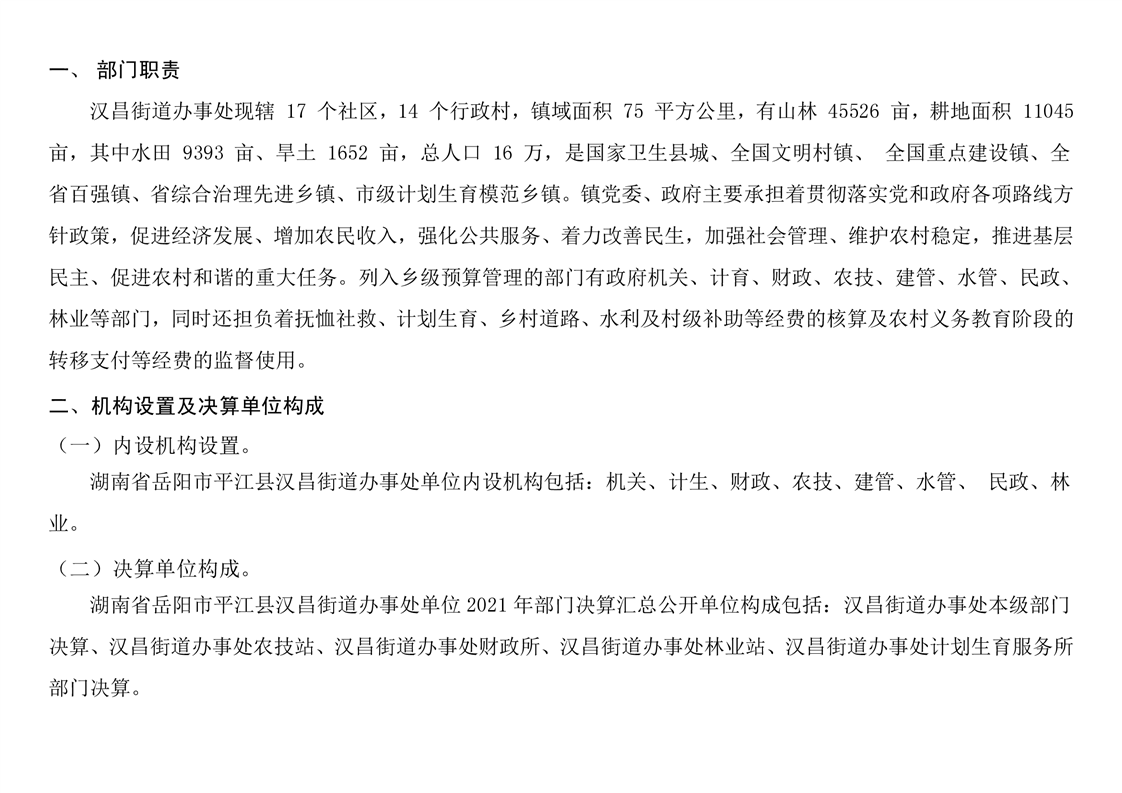 一、 部门职责

汉昌街道办事处现辖 17 个社区，14 个行政村，镇域面积 75 平方公里，有山林 45526 亩，耕地面积 11045 亩，其中水田 9393 亩、旱土 1652 亩，总人口 16 万，是国家卫生县城、全国文明村镇、 全国重点建设镇、全省百强镇、省综合治理先进乡镇、市级计划生育模范乡镇。镇党委、政府主要承担着贯彻落实党和政府各项路线方针政策，促进经济发展、增加农民收入，强化公共服务、着力改善民生，加强社会管理、维护农村稳定，推进基层民主、促进农村和谐的重大任务。列入乡级预算管理的部门有政府机关、计育、财政、农技、建管、水管、民政、林业等部门，同时还担负着抚恤社救、计划生育、乡村道路、水利及村级补助等经费的核算及农村义务教育阶段的转移支付等经费的监督使用。

二、机构设置及决算单位构成

（一）内设机构设置。

湖南省岳阳市平江县汉昌街道办事处单位内设机构包括：机关、计生、财政、农技、建管、水管、 民政、林业。

（二）决算单位构成。

湖南省岳阳市平江县汉昌街道办事处单位 2021 年部门决算汇总公开单位构成包括：汉昌街道办事处本级部门决算、汉昌街道办事处农技站、汉昌街道办事处财政所、汉昌街道办事处林业站、汉昌街道办事处计划生育服务所部门决算。